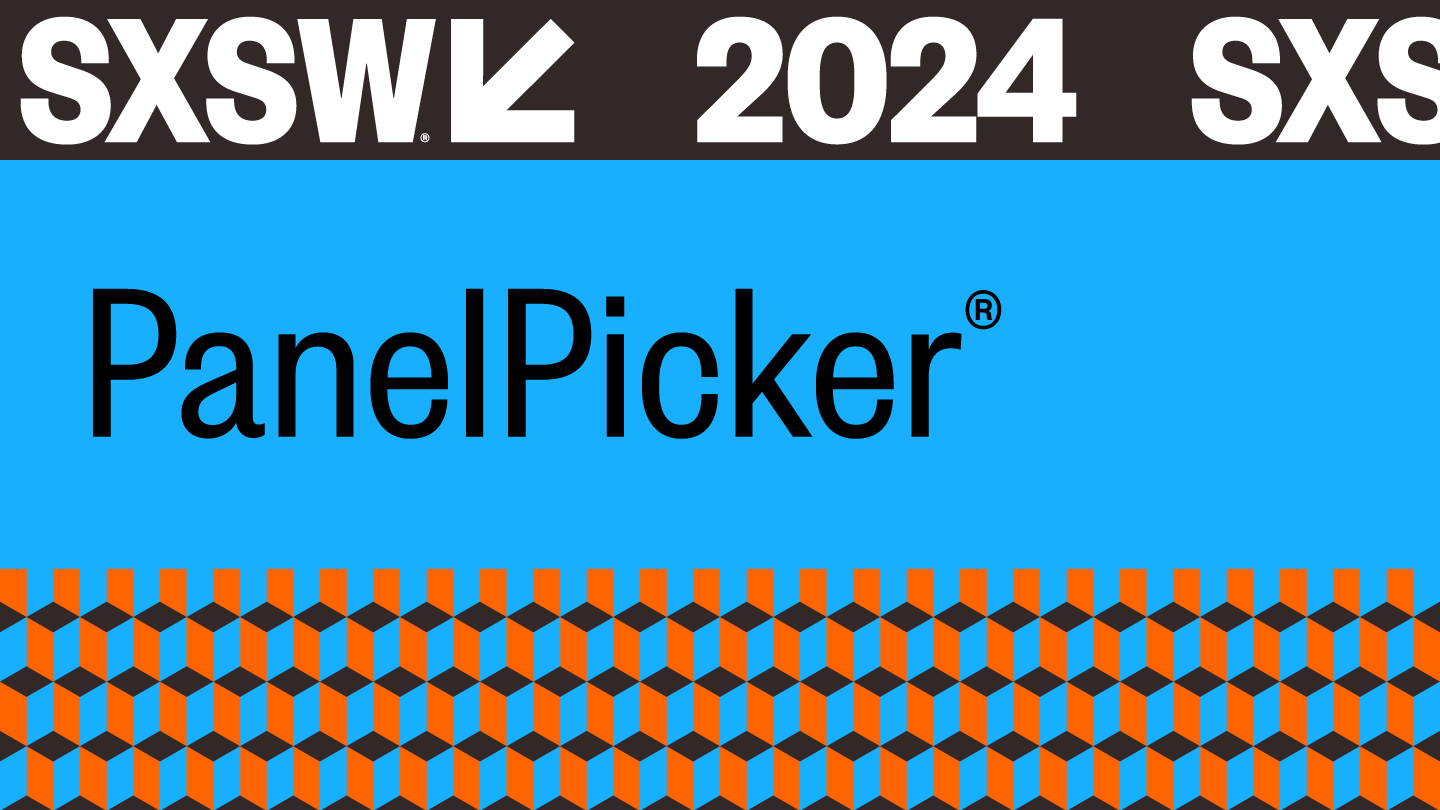 SXSW® 2024 SXS

PanelPicker®